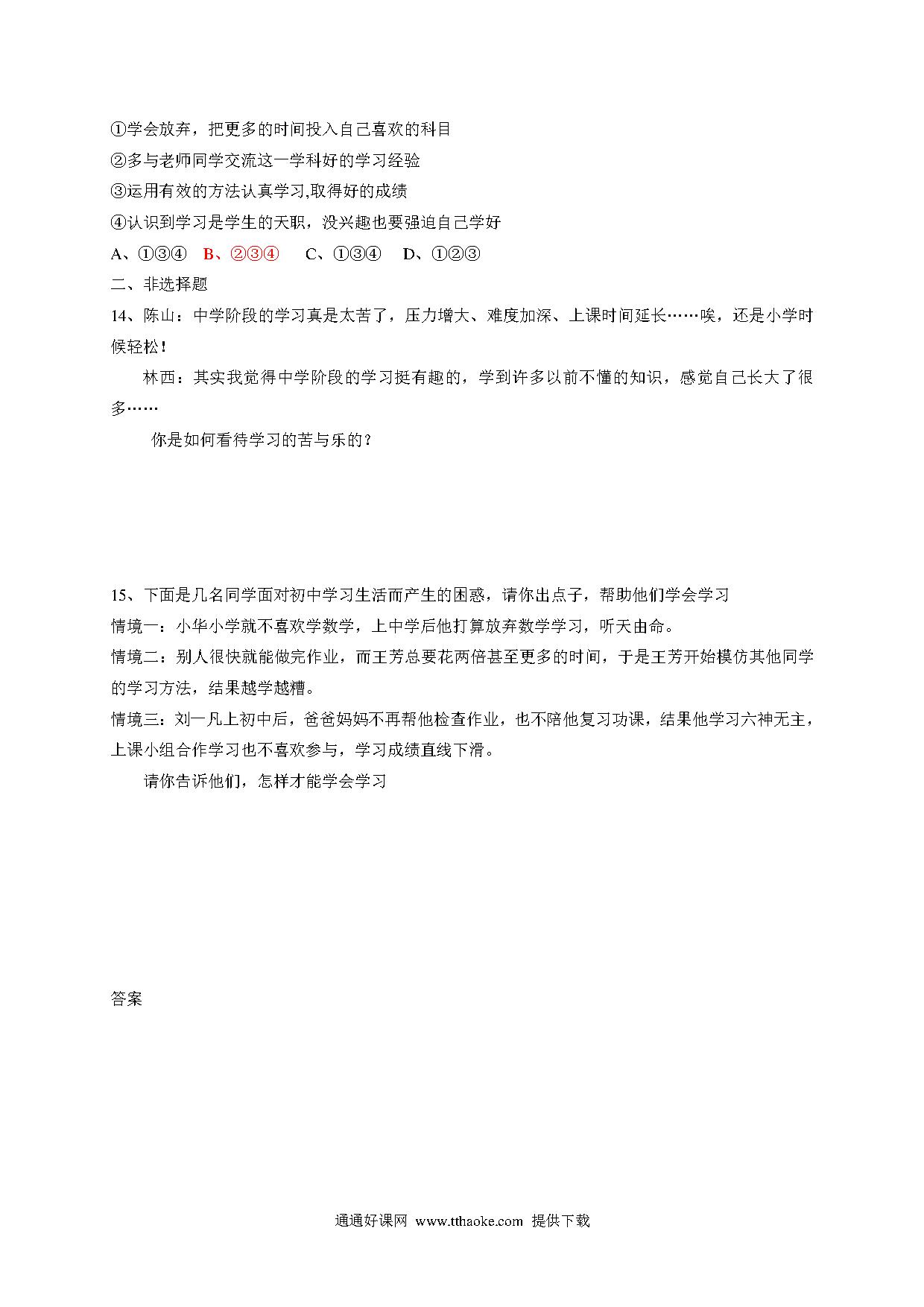 ①学会放弃，把更多的时间投入自己喜欢的科目
②多与老师同学交流这一学科好的学习经验
③运用有效的方法认真学习,取得好的成绩
④认识到学习是学生的天职，没兴趣也要强迫自己学好
A、①③④　B、②③④　C、①③④　D、①②③
二、非选择题
14、陈山：中学阶段的学习真是太苦了，压力增大、难度加深、上课时间延长……唉，还是小学时候轻松！

林西：其实我觉得中学阶段的学习挺有趣的，学到许多以前不懂的知识，感觉自己长大了很多……

你是如何看待学习的苦与乐的？

15、下面是几名同学面对初中学习生活而产生的困惑，请你出点子，帮助他们学会学习
情境一：小华小学就不喜欢学数学，上中学后他打算放弃数学学习，听天由命。
情境二：别人很快就能做完作业，而王芳总要花两倍甚至更多的时间，于是王芳开始模仿其他同学的学习方法，结果越学越糟。
情境三：刘一凡上初中后，爸爸妈妈不再帮他检查作业，也不陪他复习功课，结果他学习六神无主，上课小组合作学习也不喜欢参与，学习成绩直线下滑。

请你告诉他们，怎样才能学会学习

答案

通通好课网 www.tthaoke.com 提供下载